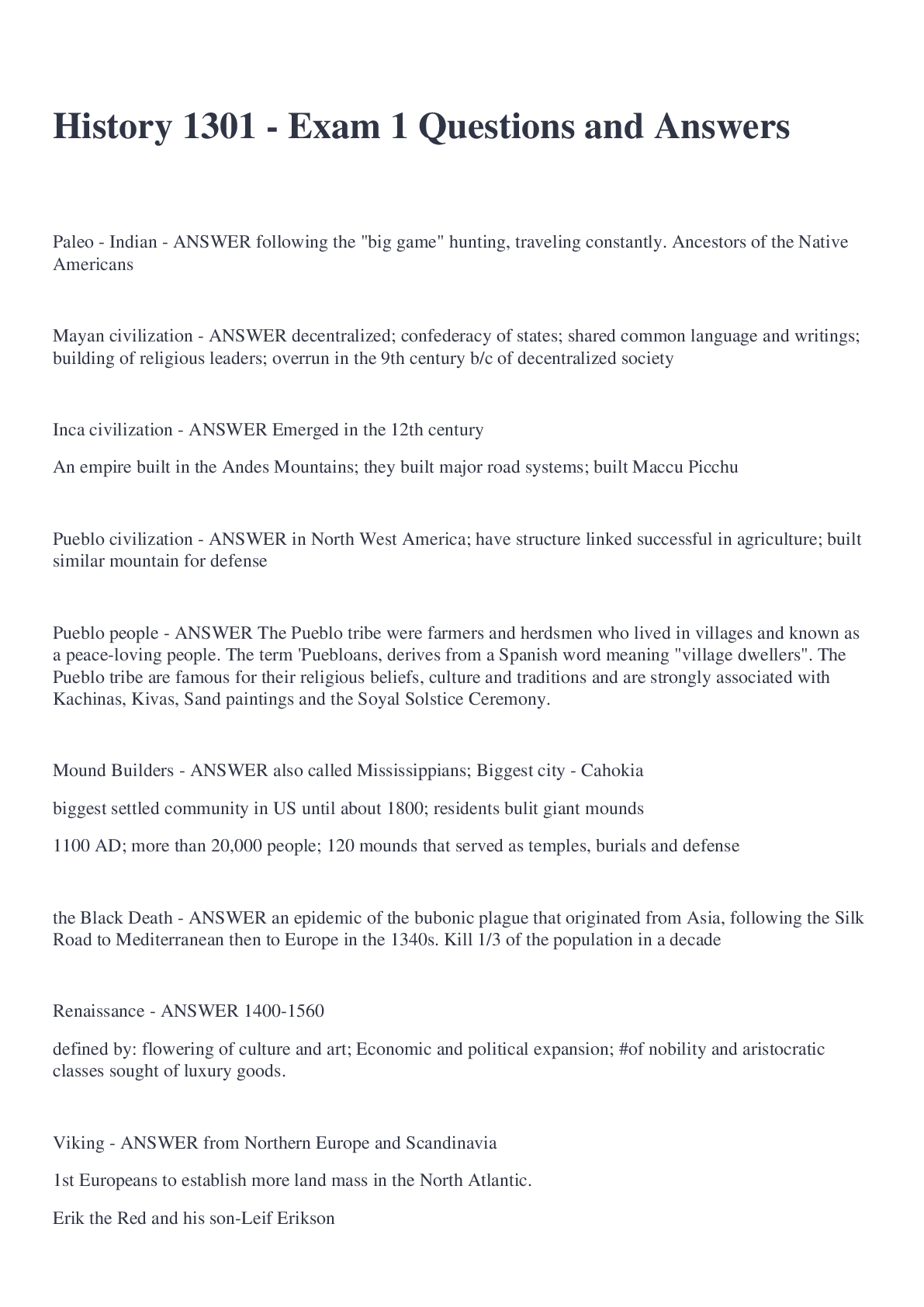 History 1301 - Exam 1 Questions and Answers

Paleo - Indian - ANSWER following the "big game" hunting, traveling constantly. Ancestors of the Native Americans

Mayan civilization - ANSWER decentralized; confederacy of states; shared common language and writings; building of religious leaders; overrun in the 9th century b/c of decentralized society

Inca civilization - ANSWER Emerged in the 12th century

An empire built in the Andes Mountains; they built major road systems; built Maccu Picchu

Pueblo civilization - ANSWER in North West America; have structure linked successful in agriculture; built similar mountain for defense

Pueblo people - ANSWER The Pueblo tribe were farmers and herdsmen who lived in villages and known as a peace-loving people. The term 'Puebloans, derives from a Spanish word meaning "village dwellers". The Pueblo tribe are famous for their religious beliefs, culture and traditions and are strongly associated with Kachinas, Kivas, Sand paintings and the Soyal Solstice Ceremony.

Mound Builders - ANSWER also called Mississippians; Biggest city - Cahokia

biggest settled community in US until about 1800; residents bulit giant mounds

1100 AD; more than 20,000 people; 120 mounds that served as temples, burials and defense

the Black Death - ANSWER an epidemic of the bubonic plague that originated from Asia, following the Silk Road to Mediterranean then to Europe in the 1340s. Kill 1/3 of the population in a decade

Renaissance - ANSWER 1400-1560

defined by: flowering of culture and art; Economic and political expansion; #of nobility and aristocratic classes sought of luxury goods.

Viking - ANSWER from Northern Europe and Scandinavia

1st Europeans to establish more land mass in the North Atlantic.

Erik the Red and his son-Leif Erikson